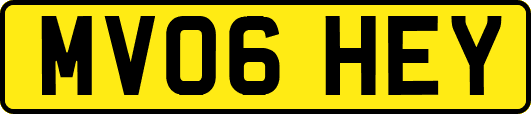 MV06 HEY